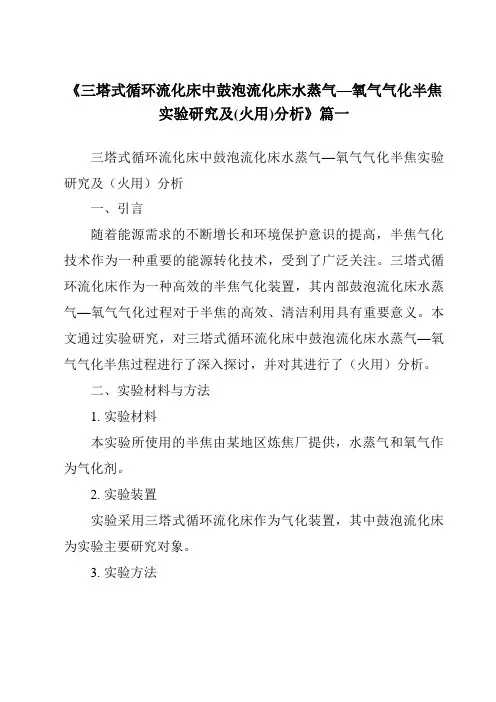 《三塔式循环流化床中鼓泡流化床水蒸气—氧气气化半焦实验研究及(火用)分析》篇一

三塔式循环流化床中鼓泡流化床水蒸气—氧气气化半焦实验研究及（火用）分析

一、引言

随着能源需求的不断增长和环境保护意识的提高，半焦气化技术作为一种重要的能源转化技术，受到了广泛关注。三塔式循环流化床作为一种高效的半焦气化装置，其内部鼓泡流化床水蒸气—氧气气化过程对于半焦的高效、清洁利用具有重要意义。本文通过实验研究，对三塔式循环流化床中鼓泡流化床水蒸气—氧气气化半焦过程进行了深入探讨，并对其进行了（火用）分析。

二、实验材料与方法

1. 实验材料

本实验所使用的半焦由某地区炼焦厂提供，水蒸气和氧气作为气化剂。

2. 实验装置

实验采用三塔式循环流化床作为气化装置，其中鼓泡流化床为实验主要研究对象。

3. 实验方法